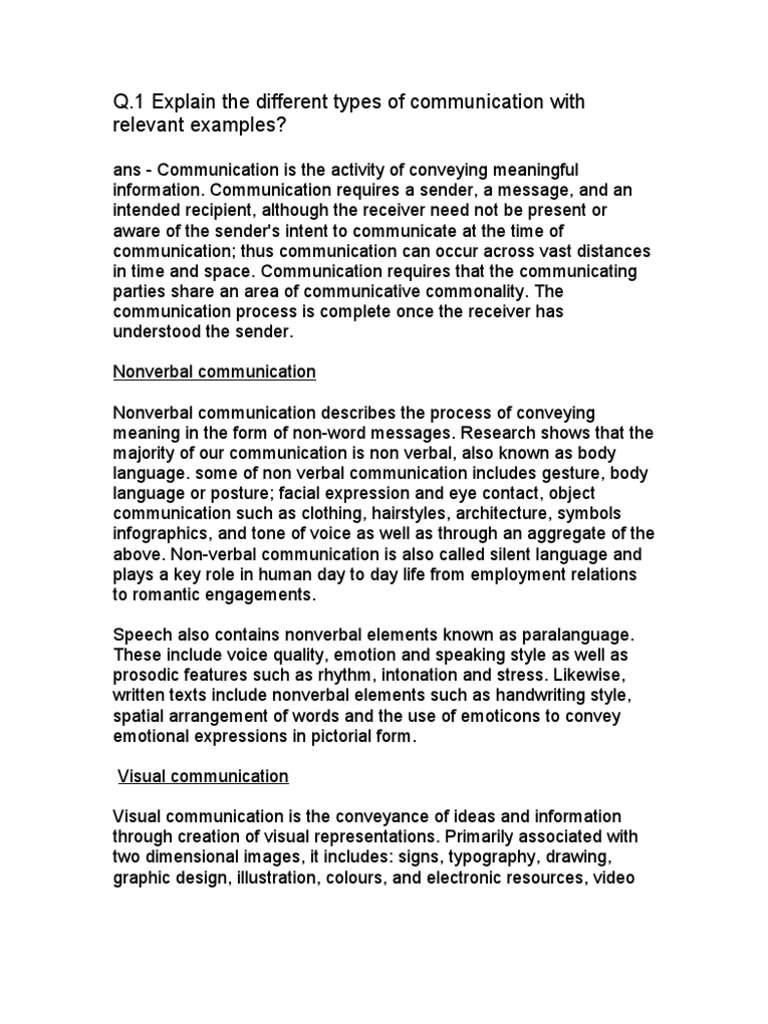 Q.1 Explain the different types of communication with relevant examples?

ans - Communication is the activity of conveying meaningful information. Communication requires a sender, a message, and an intended recipient, although the receiver need not be present or aware of the sender's intent to communicate at the time of communication; thus communication can occur across vast distances in time and space. Communication requires that the communicating parties share an area of communicative commonality. The communication process is complete once the receiver has understood the sender.

Nonverbal communication

Nonverbal communication describes the process of conveying meaning in the form of non-word messages. Research shows that the majority of our communication is non verbal, also known as body language. some of non verbal communication includes gesture, body language or posture; facial expression and eye contact, object communication such as clothing, hairstyles, architecture, symbols infographics, and tone of voice as well as through an aggregate of the above. Non-verbal communication is also called silent language and plays a key role in human day to day life from employment relations to romantic engagements.

Speech also contains nonverbal elements known as paralanguage. These include voice quality, emotion and speaking style as well as prosodic features such as rhythm, intonation and stress. Likewise, written texts include nonverbal elements such as handwriting style, spatial arrangement of words and the use of emoticons to convey emotional expressions in pictorial form.

Visual communication

Visual communication is the conveyance of ideas and information through creation of visual representations. Primarily associated with two dimensional images, it includes: signs, typography, drawing, graphic design, illustration, colours, and electronic resources, video